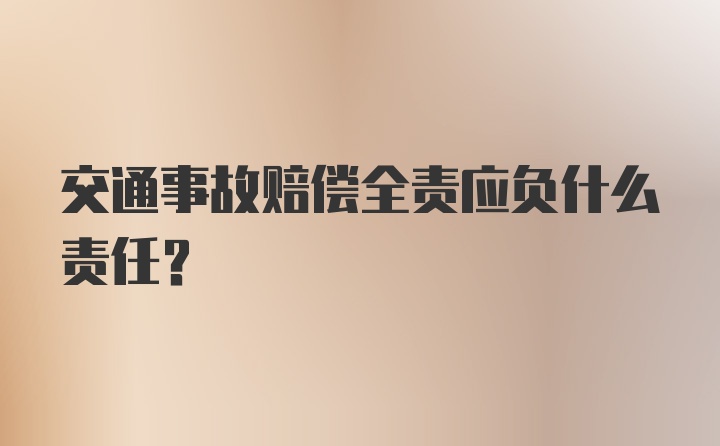 交通事故赔偿全责应负什么责任？